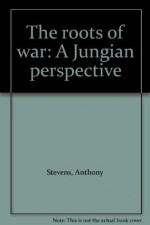 The roots of war: A Jungian perspective

Stevens, Anthony

Note: This is not the actual book cover